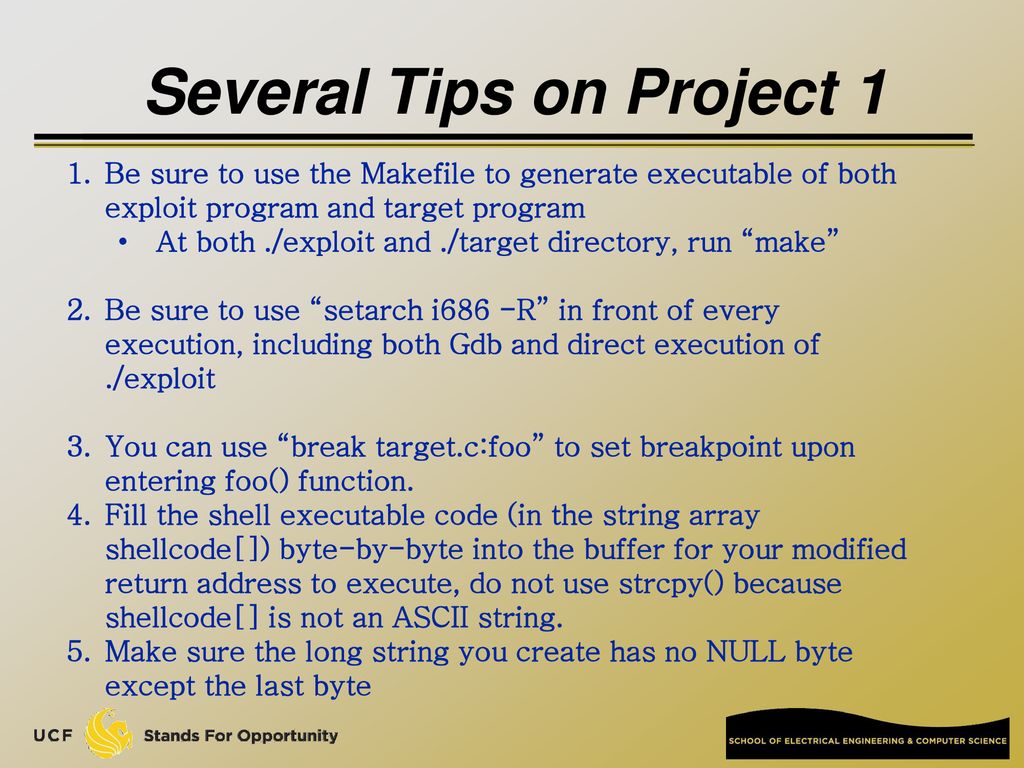 Several Tips on Project 1

1. Be sure to use the Makefile to generate executable of both exploit program and target program
• At both ./exploit and ./target directory, run “make”

2. Be sure to use “setarch i686 -R” in front of every execution, including both Gdb and direct execution of ./exploit

3. You can use “break target.c:foo” to set breakpoint upon entering foo() function.
4. Fill the shell executable code (in the string array shellcode[]) byte-by-byte into the buffer for your modified return address to execute, do not use strcpy() because shellcode[] is not an ASCII string.
5. Make sure the long string you create has no NULL byte except the last byte

UCF Stands For Opportunity

SCHOOL OF ELECTRICAL ENGINEERING & COMPUTER SCIENCE